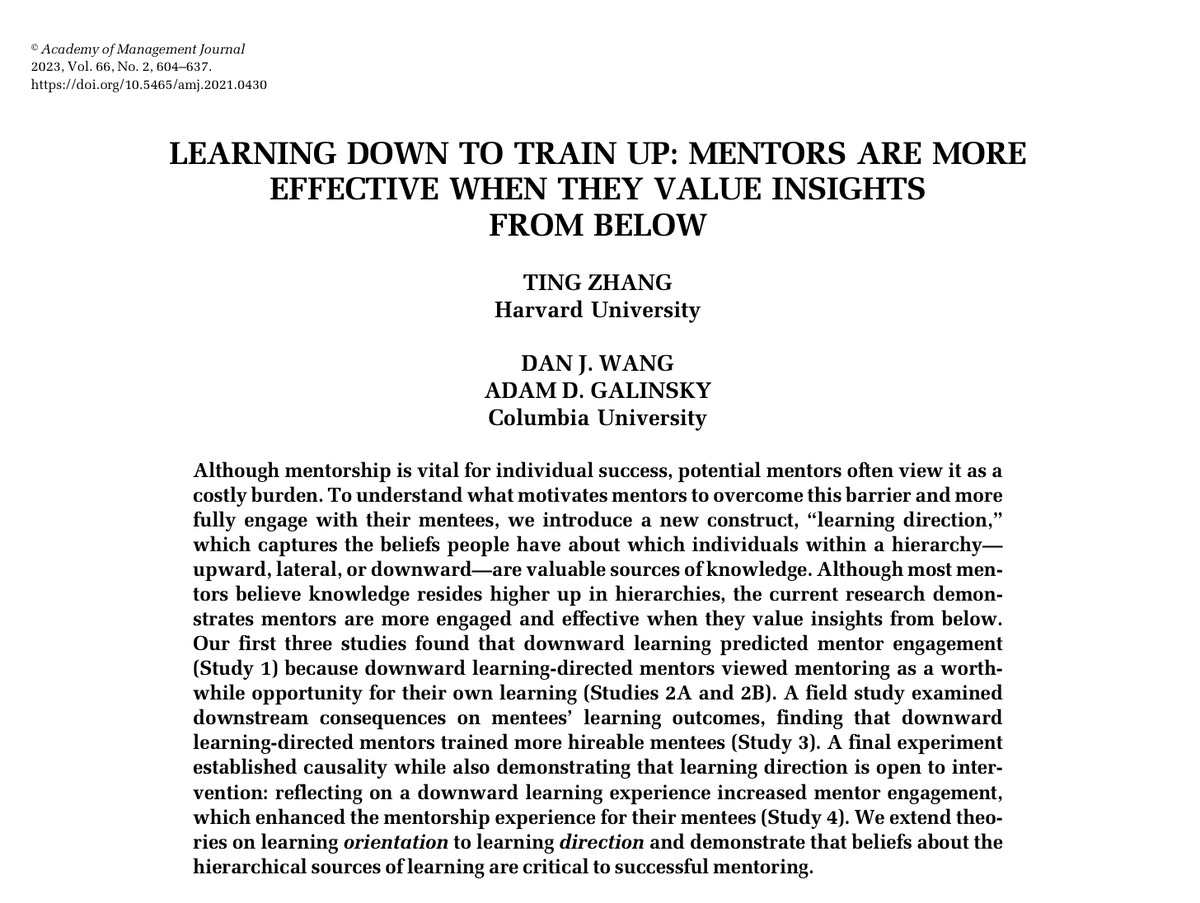 © Academy of Management Journal
2023, Vol. 66, No. 2, 604–637.
https://doi.org/10.5465/amj.2021.0430

LEARNING DOWN TO TRAIN UP: MENTORS ARE MORE EFFECTIVE WHEN THEY VALUE INSIGHTS FROM BELOW

TING ZHANG
Harvard University

DAN J. WANG
ADAM D. GALINSKY
Columbia University

Although mentorship is vital for individual success, potential mentors often view it as a costly burden. To understand what motivates mentors to overcome this barrier and more fully engage with their mentees, we introduce a new construct, "learning direction," which captures the beliefs people have about which individuals within a hierarchy—upward, lateral, or downward—are valuable sources of knowledge. Although most mentors believe knowledge resides higher up in hierarchies, the current research demonstrates mentors are more engaged and effective when they value insights from below. Our first three studies found that downward learning predicted mentor engagement (Study 1) because downward learning-directed mentors viewed mentoring as a worthwhile opportunity for their own learning (Studies 2A and 2B). A field study examined downstream consequences on mentees' learning outcomes, finding that downward learning-directed mentors trained more hireable mentees (Study 3). A final experiment established causality while also demonstrating that learning direction is open to intervention: reflecting on a downward learning experience increased mentor engagement, which enhanced the mentorship experience for their mentees (Study 4). We extend theories on learning orientation to learning direction and demonstrate that beliefs about the hierarchical sources of learning are critical to successful mentoring.